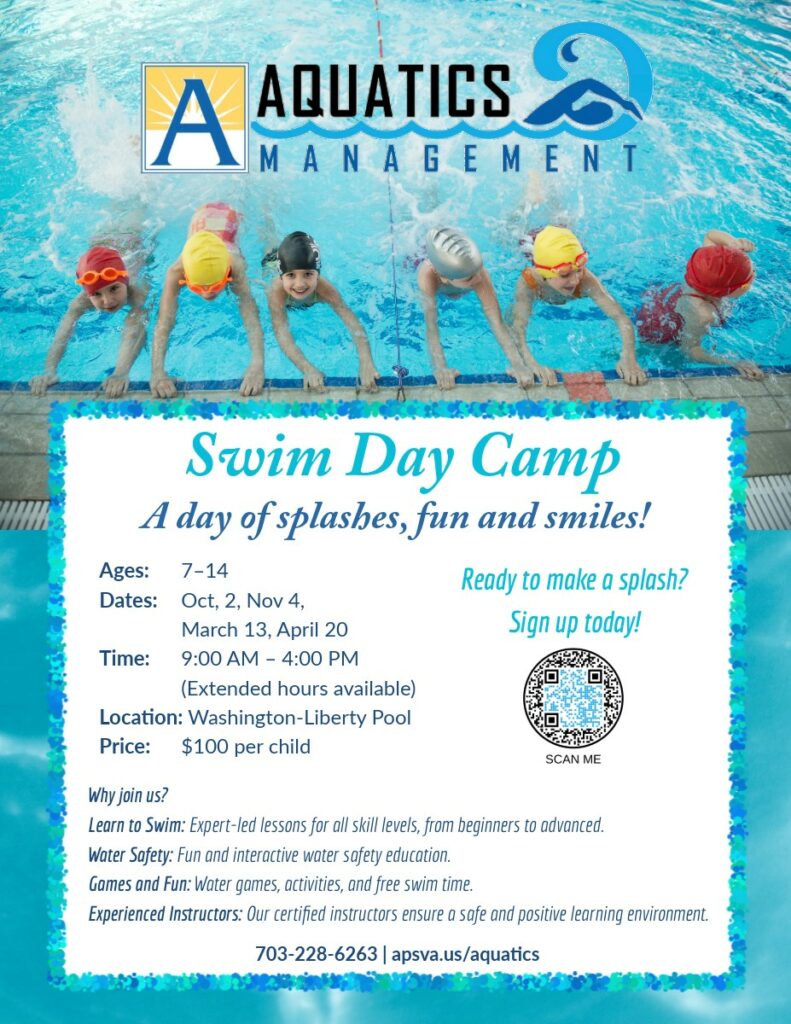 A AQUATICS MANAGEMENT

Swim Day Camp

A day of splashes, fun and smiles!

Ages: 7–14
Dates: Oct, 2, Nov 4, March 13, April 20
Time: 9:00 AM – 4:00 PM (Extended hours available)
Location: Washington-Liberty Pool
Price: $100 per child

Ready to make a splash?
Sign up today!

SCAN ME

Why join us?
Learn to Swim: Expert-led lessons for all skill levels, from beginners to advanced.
Water Safety: Fun and interactive water safety education.
Games and Fun: Water games, activities, and free swim time.
Experienced Instructors: Our certified instructors ensure a safe and positive learning environment.

703-228-6263 | apsva.us/aquatics